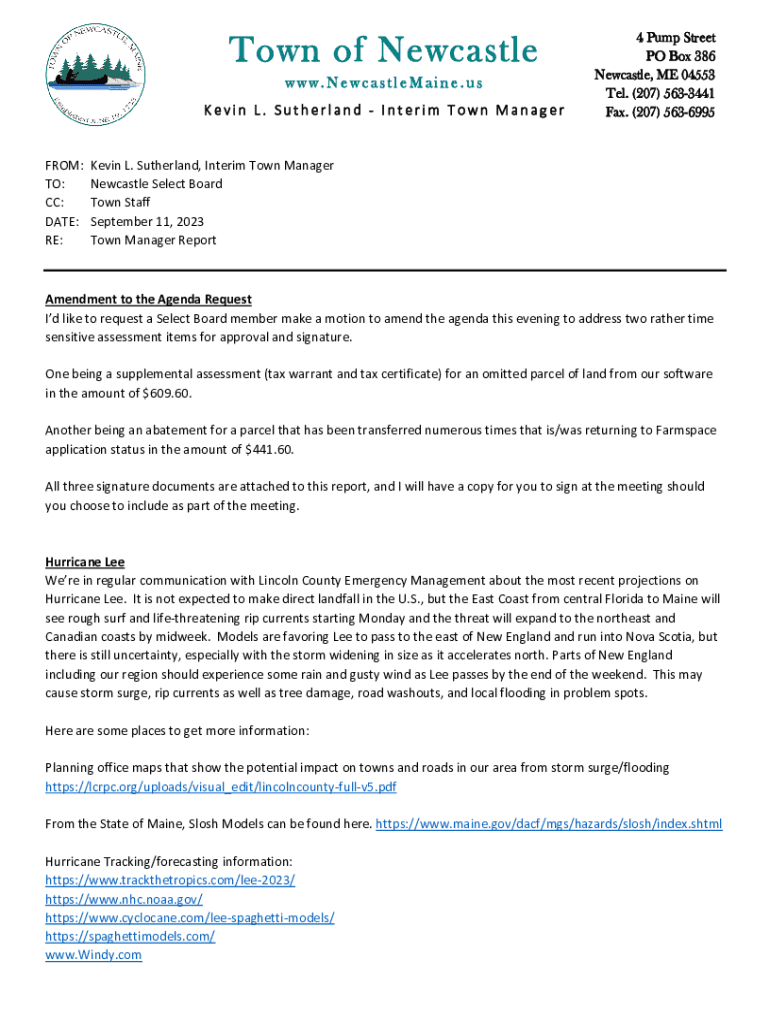 TOWN OF NEWCASTLE, MAINE
INCORPORATED JUNE 19, 1753

Town of Newcastle
www.NewcastleMaine.us
Kevin L. Sutherland - Interim Town Manager

4 Pump Street
PO Box 386
Newcastle, ME 04553
Tel. (207) 563-3441
Fax. (207) 563-6995

FROM: Kevin L. Sutherland, Interim Town Manager
TO: Newcastle Select Board
CC: Town Staff
DATE: September 11, 2023
RE: Town Manager Report

Amendment to the Agenda Request
I'd like to request a Select Board member make a motion to amend the agenda this evening to address two rather time sensitive assessment items for approval and signature.

One being a supplemental assessment (tax warrant and tax certificate) for an omitted parcel of land from our software in the amount of $609.60.

Another being an abatement for a parcel that has been transferred numerous times that is/was returning to Farmspace application status in the amount of $441.60.

All three signature documents are attached to this report, and I will have a copy for you to sign at the meeting should you choose to include as part of the meeting.

Hurricane Lee
We're in regular communication with Lincoln County Emergency Management about the most recent projections on Hurricane Lee. It is not expected to make direct landfall in the U.S., but the East Coast from central Florida to Maine will see rough surf and life-threatening rip currents starting Monday and the threat will expand to the northeast and Canadian coasts by midweek. Models are favoring Lee to pass to the east of New England and run into Nova Scotia, but there is still uncertainty, especially with the storm widening in size as it accelerates north. Parts of New England including our region should experience some rain and gusty wind as Lee passes by the end of the weekend. This may cause storm surge, rip currents as well as tree damage, road washouts, and local flooding in problem spots.

Here are some places to get more information:

Planning office maps that show the potential impact on towns and roads in our area from storm surge/flooding
https://lcrpc.org/uploads/visual_edit/lincolncounty-full-v5.pdf

From the State of Maine, Slosh Models can be found here. https://www.maine.gov/dacf/mgs/hazards/slosh/index.shtml

Hurricane Tracking/forecasting information:
https://www.trackthetropics.com/lee-2023/
https://www.nhc.noaa.gov/
https://www.cyclocane.com/lee-spaghetti-models/
https://spaghettimodels.com/
www.Windy.com